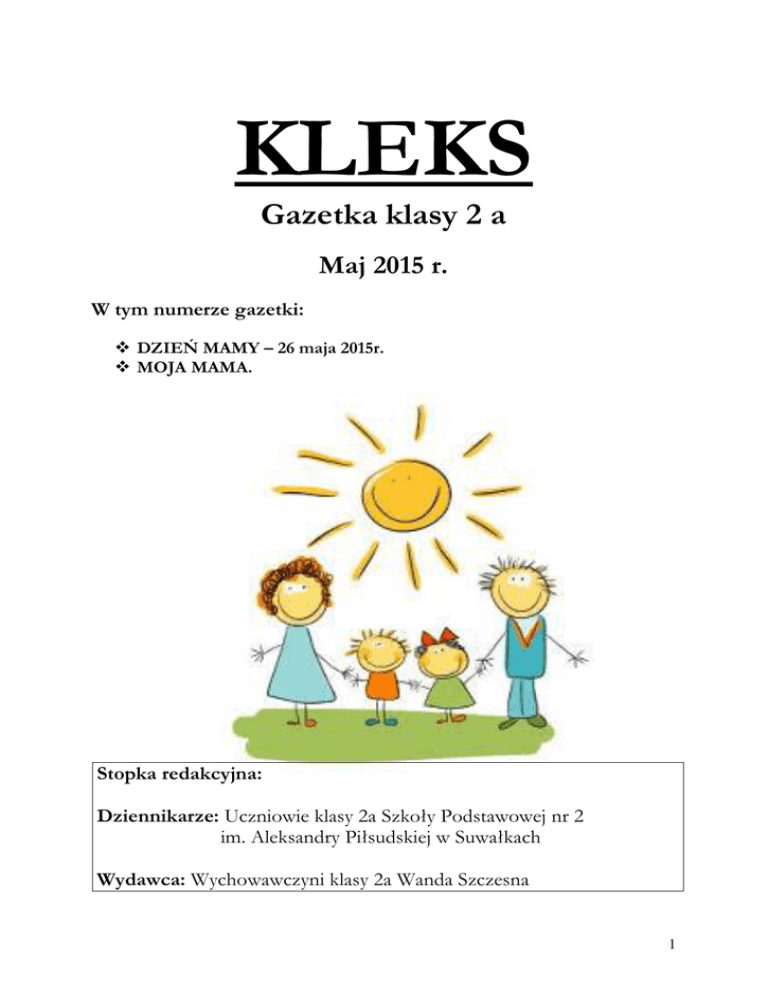 KLEKS

Gazetka klasy 2 a

Maj 2015 r.

W tym numerze gazetki:

❖ DZIEŃ MAMY – 26 maja 2015r.
❖ MOJA MAMA.

Stopka redakcyjna:

Dziennikarze: Uczniowie klasy 2a Szkoły Podstawowej nr 2 im. Aleksandry Piłsudskiej w Suwałkach

Wydawca: Wychowawczyni klasy 2a Wanda Szczesna

1